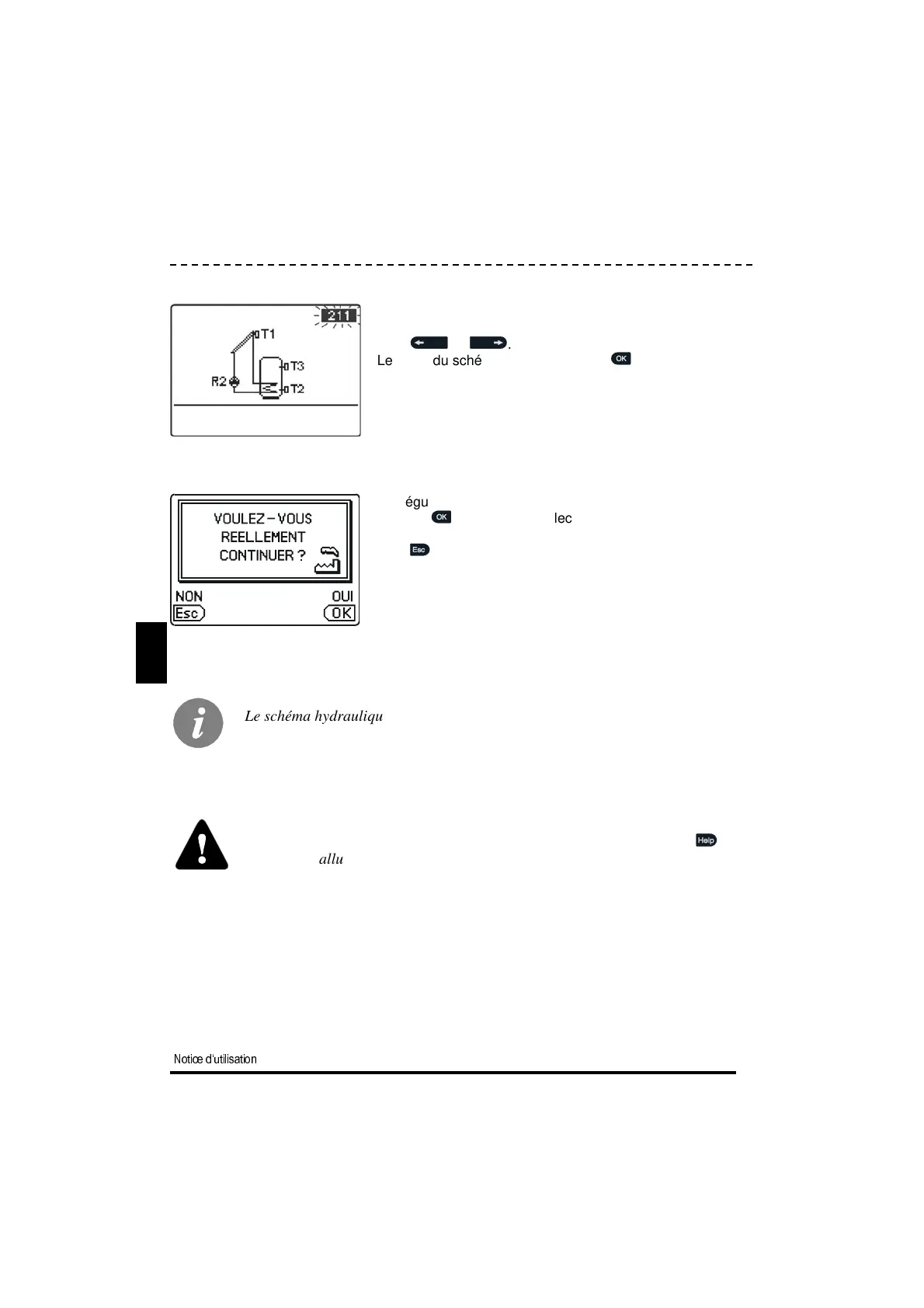 211

T1

T3

R2

T2

.

Le du sché OK

égu

OK lec

Esc

VOULEZ-VOUS REELLEMENT CONTINUER ?

NON

OUI

Esc

OK

Le schéma hydrauliqu

Help

allu

Notice d'utilisation